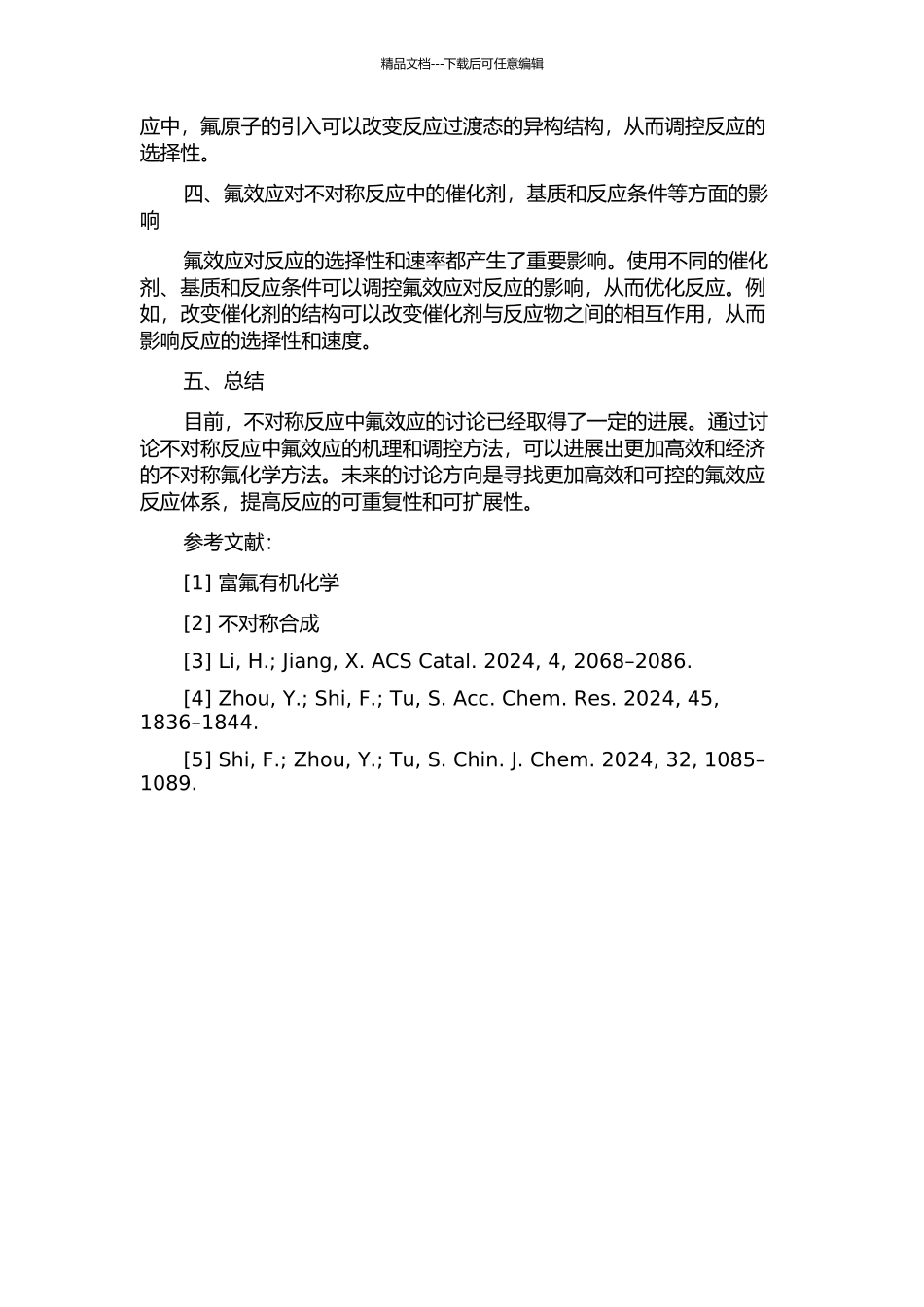 精品文档---下载后可任意编辑

应中，氟原子的引入可以改变反应过渡态的异构结构，从而调控反应的选择性。

四、氟效应对不对称反应中的催化剂，基质和反应条件等方面的影响

氟效应对反应的选择性和速率都产生了重要影响。使用不同的催化剂、基质和反应条件可以调控氟效应对反应的影响，从而优化反应。例如，改变催化剂的结构可以改变催化剂与反应物之间的相互作用，从而影响反应的选择性和速度。

五、总结

目前，不对称反应中氟效应的讨论已经取得了一定的进展。通过讨论不对称反应中氟效应的机理和调控方法，可以进展出更加高效和经济的不对称氟化学方法。未来的讨论方向是寻找更加高效和可控的氟效应反应体系，提高反应的可重复性和可扩展性。

参考文献：

[1] 富氟有机化学

[2] 不对称合成

[3] Li, H.; Jiang, X. ACS Catal. 2024, 4, 2068–2086.

[4] Zhou, Y.; Shi, F.; Tu, S. Acc. Chem. Res. 2024, 45, 1836–1844.

[5] Shi, F.; Zhou, Y.; Tu, S. Chin. J. Chem. 2024, 32, 1085–1089.